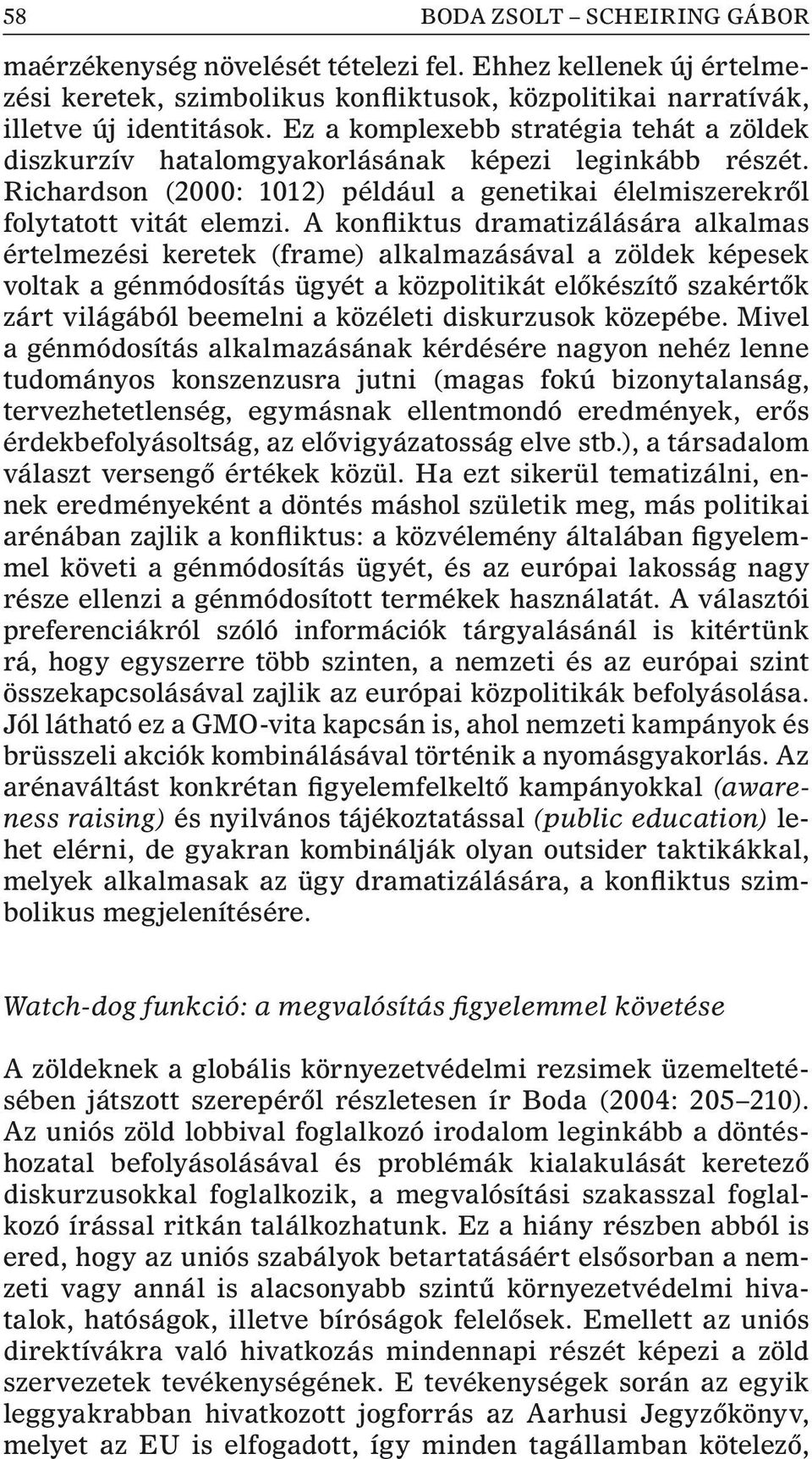 58 BODA ZSOLT – SCHEIRING GÁBOR

maérzékenység növelését tételezi fel. Ehhez kellenek új értelmezési keretek, szimbolikus konfliktusok, közpolitikai narratívák, illetve új identitások. Ez a komplexebb stratégia tehát a zöldek diszkurzív hatalomgyakorlásának képezi leginkább részét. Richardson (2000: 1012) például a genetikai élelmiszerekről folytatott vitát elemzi. A konfliktus dramatizálására alkalmas értelmezési keretek (frame) alkalmazásával a zöldek képesek voltak a génmódosítás ügyét a közpolitikát előkészítő szakértők zárt világából beemelni a közéleti diskurzusok közepébe. Mivel a génmódosítás alkalmazásának kérdésére nagyon nehéz lenne tudományos konszenzusra jutni (magas fokú bizonytalanság, tervezhetetlenség, egymásnak ellentmondó eredmények, erős érdekbefolyásoltság, az elővigyázatosság elve stb.), a társadalom választ versengő értékek közül. Ha ezt sikerül tematizálni, ennek eredményeként a döntés máshol születik meg, más politikai arénában zajlik a konfliktus: a közvélemény általában figyelemmel követi a génmódosítás ügyét, és az európai lakosság nagy része ellenzi a génmódosított termékek használatát. A választói preferenciákról szóló információk tárgyalásánál is kitértünk rá, hogy egyszerre több szinten, a nemzeti és az európai szint összekapcsolásával zajlik az európai közpolitikák befolyásolása. Jól látható ez a GMO-vita kapcsán is, ahol nemzeti kampányok és brüsszeli akciók kombinálásával történik a nyomásgyakorlás. Az arénaváltást konkrétan figyelemfelkeltő kampányokkal (awareness raising) és nyilvános tájékoztatással (public education) lehet elérni, de gyakran kombinálják olyan outsider taktikákkal, melyek alkalmasak az ügy dramatizálására, a konfliktus szimbolikus megjelenítésére.

Watch-dog funkció: a megvalósítás figyelemmel követése

A zöldeknek a globális környezetvédelmi rezsimek üzemeltetésében játszott szerepéről részletesen ír Boda (2004: 205–210). Az uniós zöld lobbival foglalkozó irodalom leginkább a döntéshozatal befolyásolásával és problémák kialakulását keretező diskurzusokkal foglalkozik, a megvalósítási szakasszal foglalkozó írással ritkán találkozhatunk. Ez a hiány részben abból is ered, hogy az uniós szabályok betartatásáért elsősorban a nemzeti vagy annál is alacsonyabb szintű környezetvédelmi hivatalok, hatóságok, illetve bíróságok felelősek. Emellett az uniós direktívákra való hivatkozás mindennapi részét képezi a zöld szervezetek tevékenységének. E tevékenységek során az egyik leggyakrabban hivatkozott jogforrás az Aarhusi Jegyzőkönyv, melyet az EU is elfogadott, így minden tagállamban kötelező,